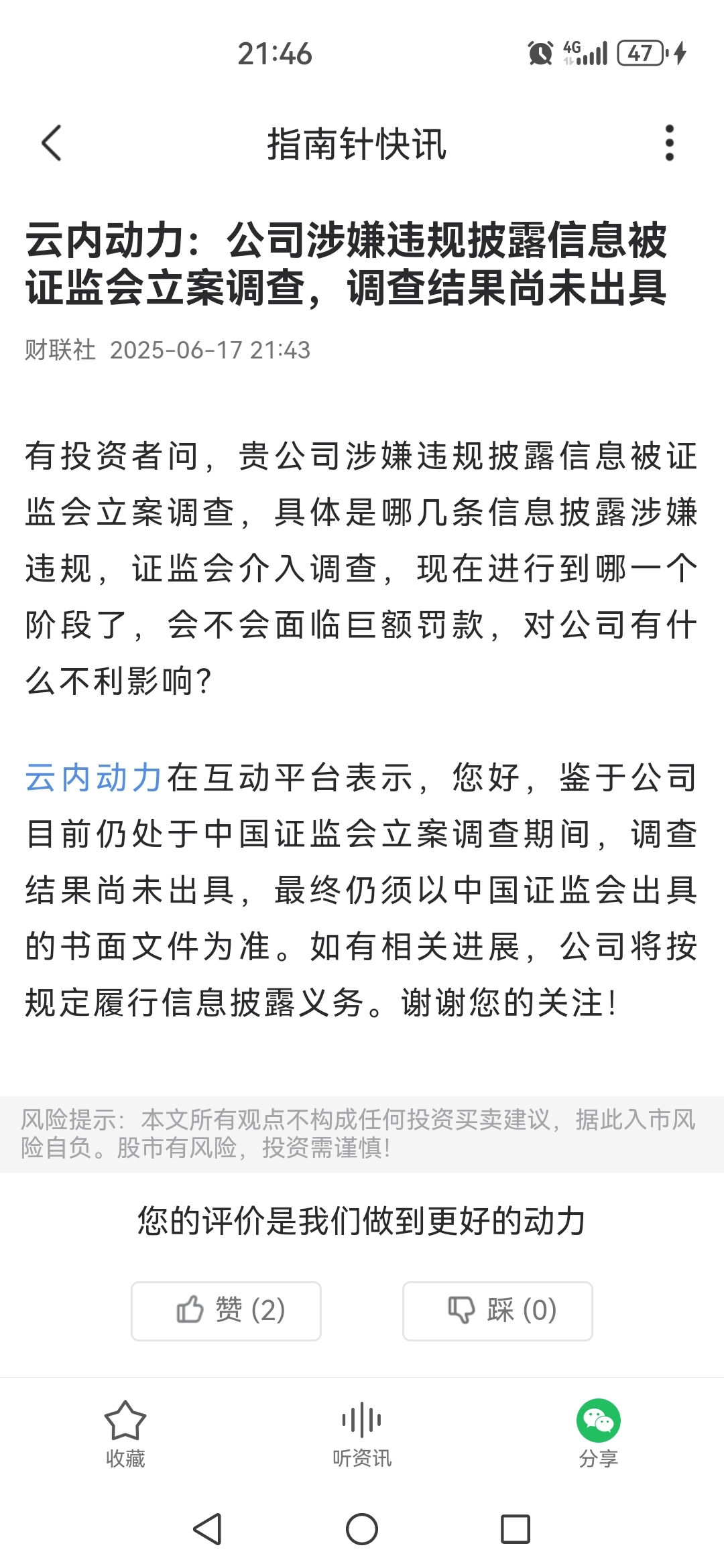 21:46

4G 47

指南针快讯

云内动力：公司涉嫌违规披露信息被证监会立案调查，调查结果尚未出具

财联社 2025-06-17 21:43

有投资者问，贵公司涉嫌违规披露信息被证监会立案调查，具体是哪几条信息披露涉嫌违规，证监会介入调查，现在进行到哪一个阶段了，会不会面临巨额罚款，对公司有什么不利影响?

云内动力在互动平台表示，您好，鉴于公司目前仍处于中国证监会立案调查期间，调查结果尚未出具，最终仍须以中国证监会出具的书面文件为准。如有相关进展，公司将按规定履行信息披露义务。谢谢您的关注!

风险提示：本文所有观点不构成任何投资买卖建议，据此入市风险自负。股市有风险，投资需谨慎!

您的评价是我们做到更好的动力

赞 (2)

踩 (0)

收藏

听资讯

分享